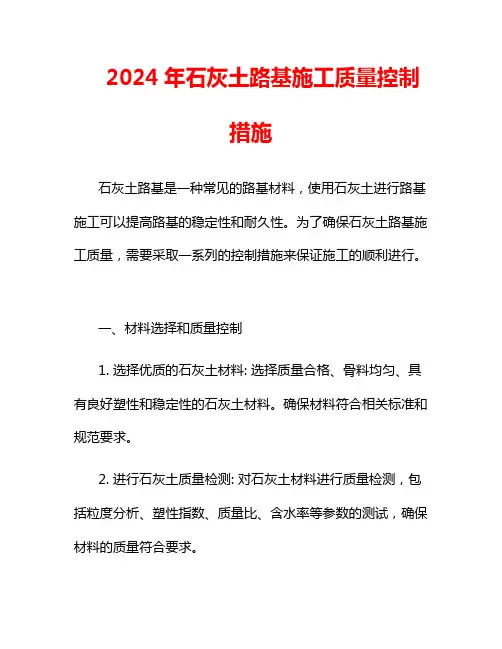 2024 年石灰土路基施工质量控制措施

石灰土路基是一种常见的路基材料，使用石灰土进行路基施工可以提高路基的稳定性和耐久性。为了确保石灰土路基施工质量，需要采取一系列的控制措施来保证施工的顺利进行。

一、材料选择和质量控制

1. 选择优质的石灰土材料: 选择质量合格、骨料均匀、具有良好塑性和稳定性的石灰土材料。确保材料符合相关标准和规范要求。

2. 进行石灰土质量检测: 对石灰土材料进行质量检测，包括粒度分析、塑性指数、质量比、含水率等参数的测试，确保材料的质量符合要求。